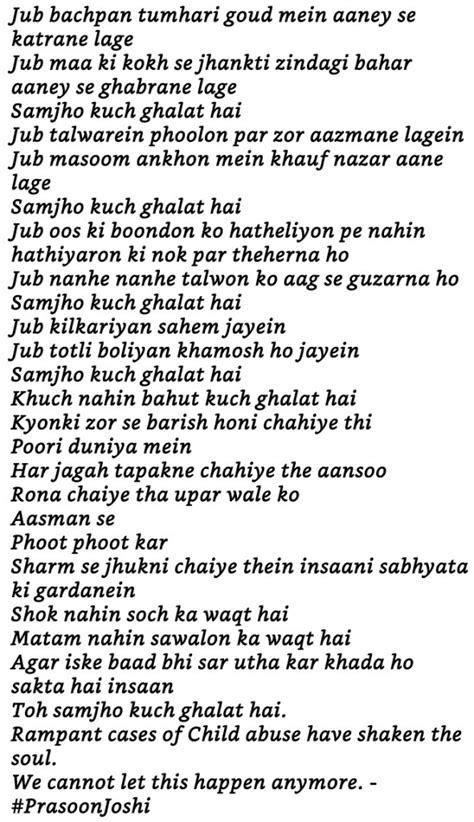 Jub bachpan tumhari goud mein aaney se katrane lage
Jub maa ki kokh se jhankti zindagi bahar aaney se ghabrane lage
Samjho kuch ghalat hai
Jub talwarein phoolon par zor aazmane lagein
Jub masoom ankhon mein khauf nazar aane lage
Samjho kuch ghalat hai
Jub oos ki boondon ko hatheliyon pe nahin hathiyaron ki nok par theherna ho
Jub nanhe nanhe talwon ko aag se guzarna ho
Samjho kuch ghalat hai
Jub kilkariyan sahem jayein
Jub totli boliyan khamosh ho jayein
Samjho kuch ghalat hai
Khuch nahin bahut kuch ghalat hai
Kyonki zor se barish honi chahiye thi
Poori duniya mein
Har jagah tapakne chahiye the aansoo
Rona chaiye tha upar wale ko
Aasman se
Phoot phoot kar
Sharm se jhukni chaiye thein insaani sabhyata ki gardanein
Shok nahin soch ka waqt hai
Matam nahin sawalon ka waqt hai
Agar iske baad bhi sar utha kar khada ho sakta hai insaan
Toh samjho kuch ghalat hai.
Rampant cases of Child abuse have shaken the soul.
We cannot let this happen anymore. -
#PrasoonJoshi